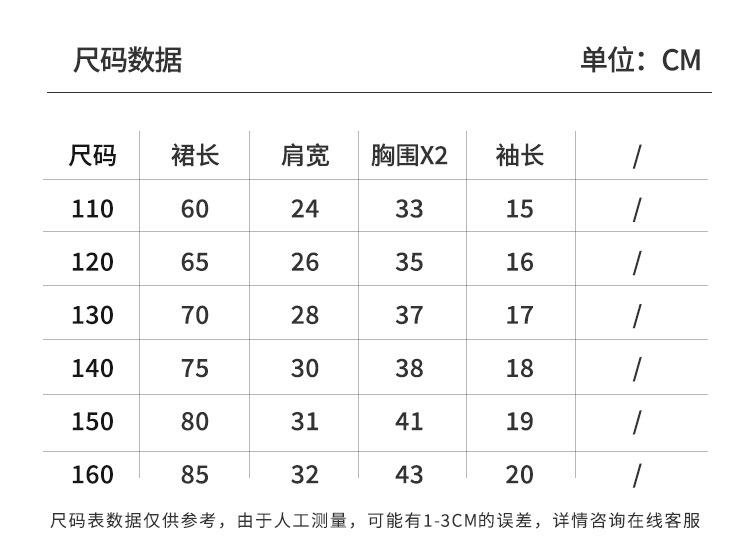 尺码数据

单位：CM

| 尺码 | 裙长 | 肩宽 | 胸围X2 | 袖长 | / |
|---|---|---|---|---|---|
| 110 | 60 | 24 | 33 | 15 | / |
| 120 | 65 | 26 | 35 | 16 | / |
| 130 | 70 | 28 | 37 | 17 | / |
| 140 | 75 | 30 | 38 | 18 | / |
| 150 | 80 | 31 | 41 | 19 | / |
| 160 | 85 | 32 | 43 | 20 | / |

尺码表数据仅供参考，由于人工测量，可能有1-3CM的误差，详情咨询在线客服